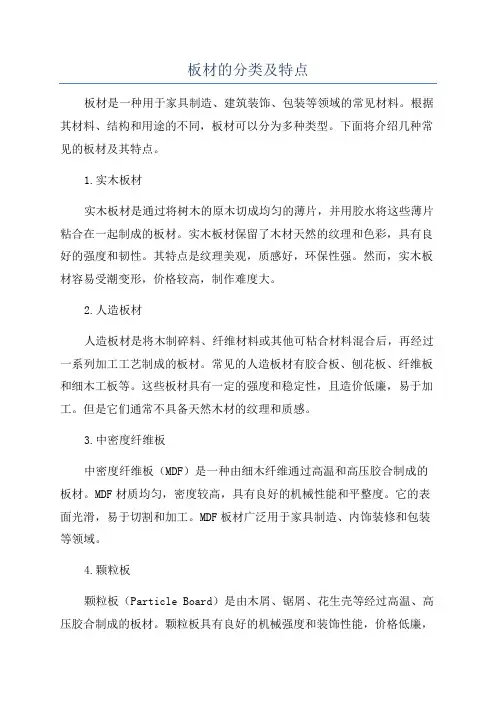 板材的分类及特点

板材是一种用于家具制造、建筑装饰、包装等领域的常见材料。根据其材料、结构和用途的不同，板材可以分为多种类型。下面将介绍几种常见的板材及其特点。

1.实木板材

实木板材是通过将树木的原木切成均匀的薄片，并用胶水将这些薄片粘合在一起制成的板材。实木板材保留了木材天然的纹理和色彩，具有良好的强度和韧性。其特点是纹理美观，质感好，环保性强。然而，实木板材容易受潮变形，价格较高，制作难度大。

2.人造板材

人造板材是将木制碎料、纤维材料或其他可粘合材料混合后，再经过一系列加工工艺制成的板材。常见的人造板材有胶合板、刨花板、纤维板和细木工板等。这些板材具有一定的强度和稳定性，且造价低廉，易于加工。但是它们通常不具备天然木材的纹理和质感。

3.中密度纤维板

中密度纤维板（MDF）是一种由细木纤维通过高温和高压胶合制成的板材。MDF材质均匀，密度较高，具有良好的机械性能和平整度。它的表面光滑，易于切割和加工。MDF板材广泛用于家具制造、内饰装修和包装等领域。

4.颗粒板

颗粒板（Particle Board）是由木屑、锯屑、花生壳等经过高温、高压胶合制成的板材。颗粒板具有良好的机械强度和装饰性能，价格低廉，